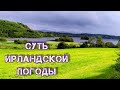 СУТЬ
ИРЛАНДСКОЙ
ПОГОДЫ